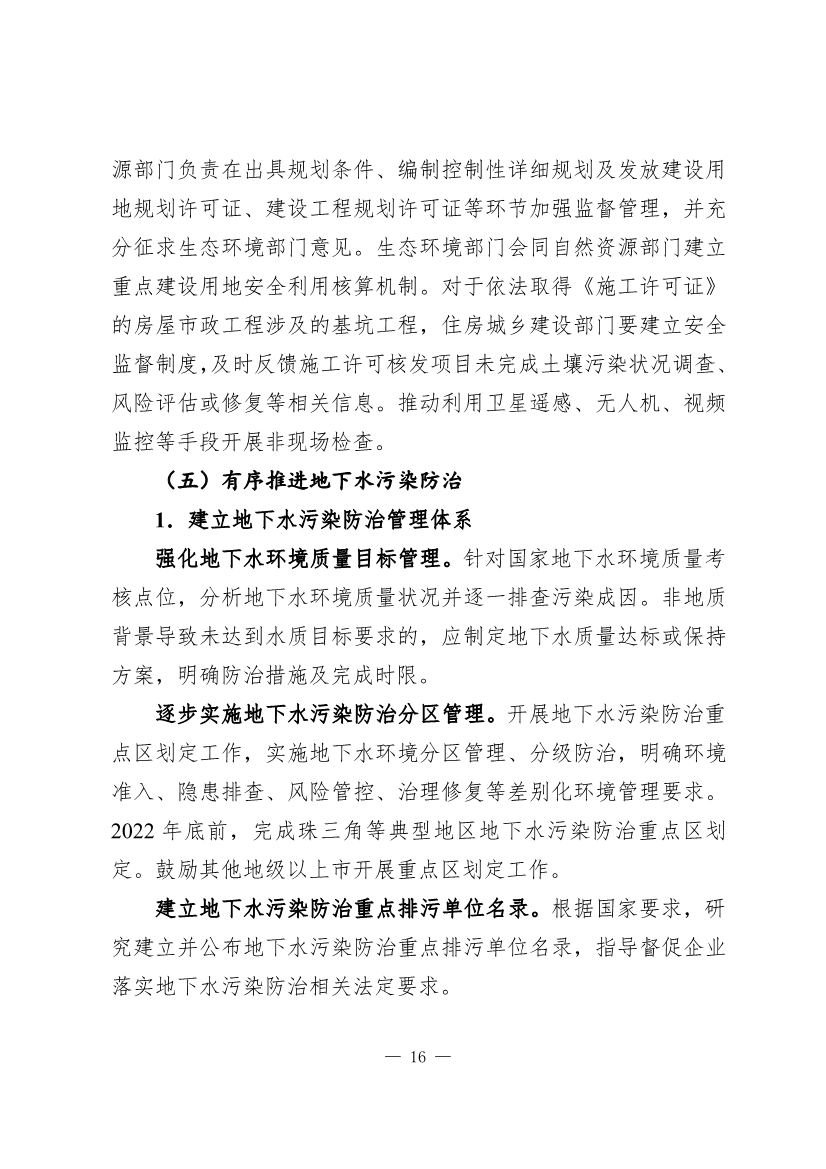 源部门负责在出具规划条件、编制控制性详细规划及发放建设用地规划许可证、建设工程规划许可证等环节加强监督管理，并充分征求生态环境部门意见。生态环境部门会同自然资源部门建立重点建设用地安全利用核算机制。对于依法取得《施工许可证》的房屋市政工程涉及的基坑工程，住房城乡建设部门要建立安全监督制度，及时反馈施工许可核发项目未完成土壤污染状况调查、风险评估或修复等相关信息。推动利用卫星遥感、无人机、视频监控等手段开展非现场检查。

（五）有序推进地下水污染防治

1．建立地下水污染防治管理体系

强化地下水环境质量目标管理。针对国家地下水环境质量考核点位，分析地下水环境质量状况并逐一排查污染成因。非地质背景导致未达到水质目标要求的，应制定地下水质量达标或保持方案，明确防治措施及完成时限。

逐步实施地下水污染防治分区管理。开展地下水污染防治重点区划定工作，实施地下水环境分区管理、分级防治，明确环境准入、隐患排查、风险管控、治理修复等差别化环境管理要求。2022 年底前，完成珠三角等典型地区地下水污染防治重点区划定。鼓励其他地级以上市开展重点区划定工作。

建立地下水污染防治重点排污单位名录。根据国家要求，研究建立并公布地下水污染防治重点排污单位名录，指导督促企业落实地下水污染防治相关法定要求。

— 16 —